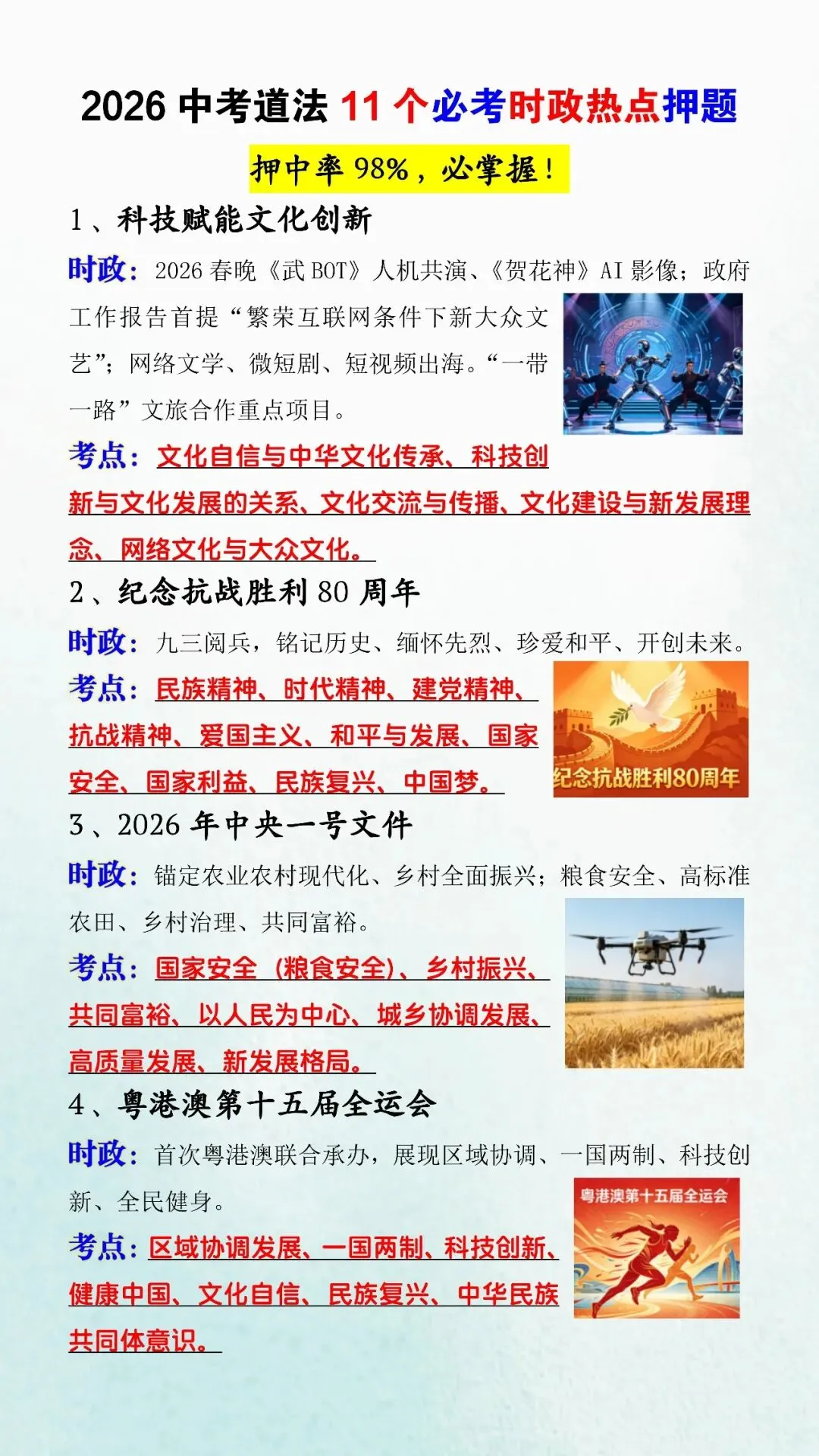 2026 中考道法 11 个必考时政热点押题

押中率 98%，必掌握！

1、科技赋能文化创新

时政：2026 春晚《武 BOT》人机共演、《贺花神》AI 影像；政府工作报告首提“繁荣互联网条件下新大众文艺”；网络文学、微短剧、短视频出海。“一带一路”文旅合作重点项目。

考点：文化自信与中华文化传承、科技创新与文化发展的关系、文化交流与传播、文化建设与新发展理念、网络文化与大众文化。

2、纪念抗战胜利 80 周年

时政：九三阅兵，铭记历史、缅怀先烈、珍爱和平、开创未来。

考点：民族精神、时代精神、建党精神、抗战精神、爱国主义、和平与发展、国家安全、国家利益、民族复兴、中国梦。

纪念抗战胜利80周年

3、2026 年中央一号文件

时政：锚定农业农村现代化、乡村全面振兴；粮食安全、高标准农田、乡村治理、共同富裕。

考点：国家安全（粮食安全）、乡村振兴、共同富裕、以人民为中心、城乡协调发展、高质量发展、新发展格局。

4、粤港澳第十五届全运会

时政：首次粤港澳联合承办，展现区域协调、一国两制、科技创新、全民健身。

粤港澳第十五届全运会

考点：区域协调发展、一国两制、科技创新、健康中国、文化自信、民族复兴、中华民族共同体意识。